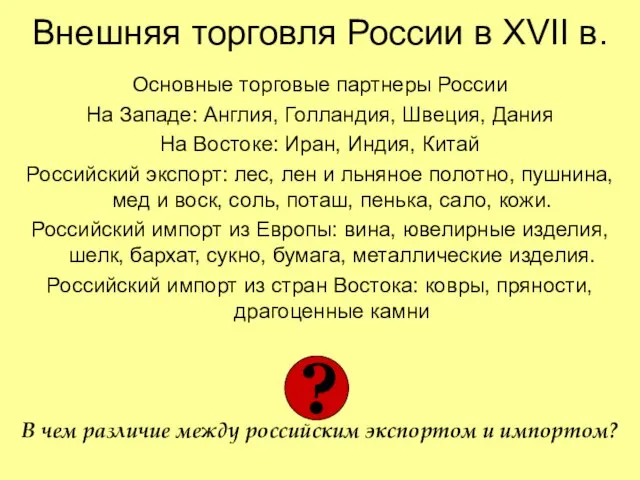 Внешняя торговля России в XVII в.

Основные торговые партнеры России

На Западе: Англия, Голландия, Швеция, Дания

На Востоке: Иран, Индия, Китай

Российский экспорт: лес, лен и льняное полотно, пушнина, мед и воск, соль, поташ, пенька, сало, кожи.

Российский импорт из Европы: вина, ювелирные изделия, шелк, бархат, сукно, бумага, металлические изделия.

Российский импорт из стран Востока: ковры, пряности, драгоценные камни

?

В чем различие между российским экспортом и импортом?